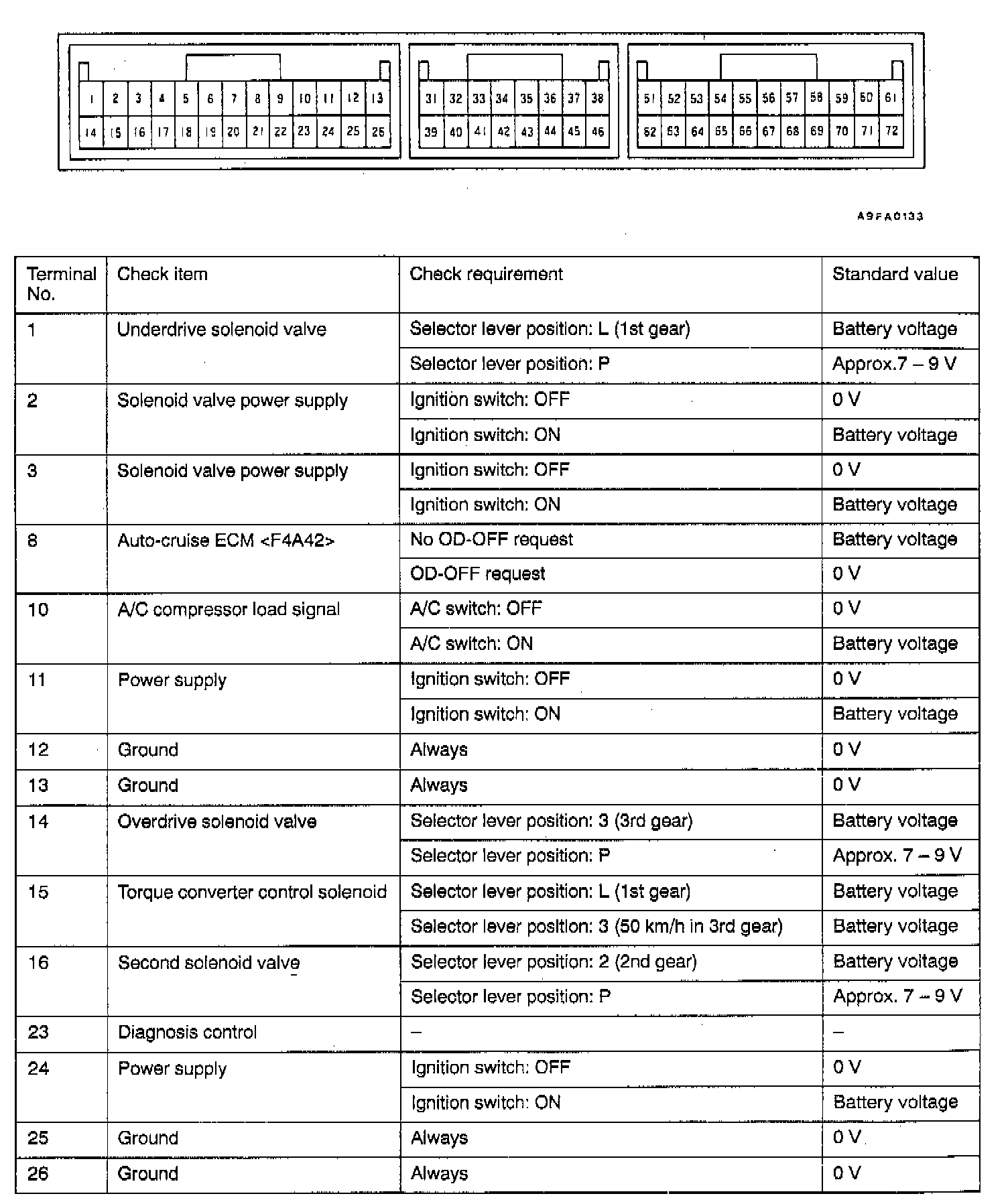 1 2 3 4 5 6 7 8 9 10 11 12 13
14 15 16 17 18 19 20 21 22 23 24 25 26

31 32 33 34 35 36 37 38
39 40 41 42 43 44 45 46

51 52 53 54 55 56 57 58 59 60 61
62 63 64 65 66 67 68 69 70 71 72

A9FA0133

| Terminal No. | Check item | Check requirement | Standard value |
|---|---|---|---|
| 1 | Underdrive solenoid valve | Selector lever position: L (1st gear) | Battery voltage |
| | | Selector lever position: P | Approx.7 – 9 V |
| 2 | Solenoid valve power supply | Ignition switch: OFF | 0 V |
| | | Ignition switch: ON | Battery voltage |
| 3 | Solenoid valve power supply | Ignition switch: OFF | 0 V |
| | | Ignition switch: ON | Battery voltage |
| 8 | Auto-cruise ECM <F4A42> | No OD-OFF request | Battery voltage |
| | | OD-OFF request | 0 V |
| 10 | A/C compressor load signal | A/C switch: OFF | 0 V |
| | | A/C switch: ON | Battery voltage |
| 11 | Power supply | Ignition switch: OFF | 0 V |
| | | Ignition switch: ON | Battery voltage |
| 12 | Ground | Always | 0 V |
| 13 | Ground | Always | 0 V |
| 14 | Overdrive solenoid valve | Selector lever position: 3 (3rd gear) | Battery voltage |
| | | Selector lever position: P | Approx. 7 – 9 V |
| 15 | Torque converter control solenoid | Selector lever position: L (1st gear) | Battery voltage |
| | | Selector lever position: 3 (50 km/h in 3rd gear) | Battery voltage |
| 16 | Second solenoid valve | Selector lever position: 2 (2nd gear) | Battery voltage |
| | | Selector lever position: P | Approx. 7 – 9 V |
| 23 | Diagnosis control | – | – |
| 24 | Power supply | Ignition switch: OFF | 0 V |
| | | Ignition switch: ON | Battery voltage |
| 25 | Ground | Always | 0 V |
| 26 | Ground | Always | 0 V |